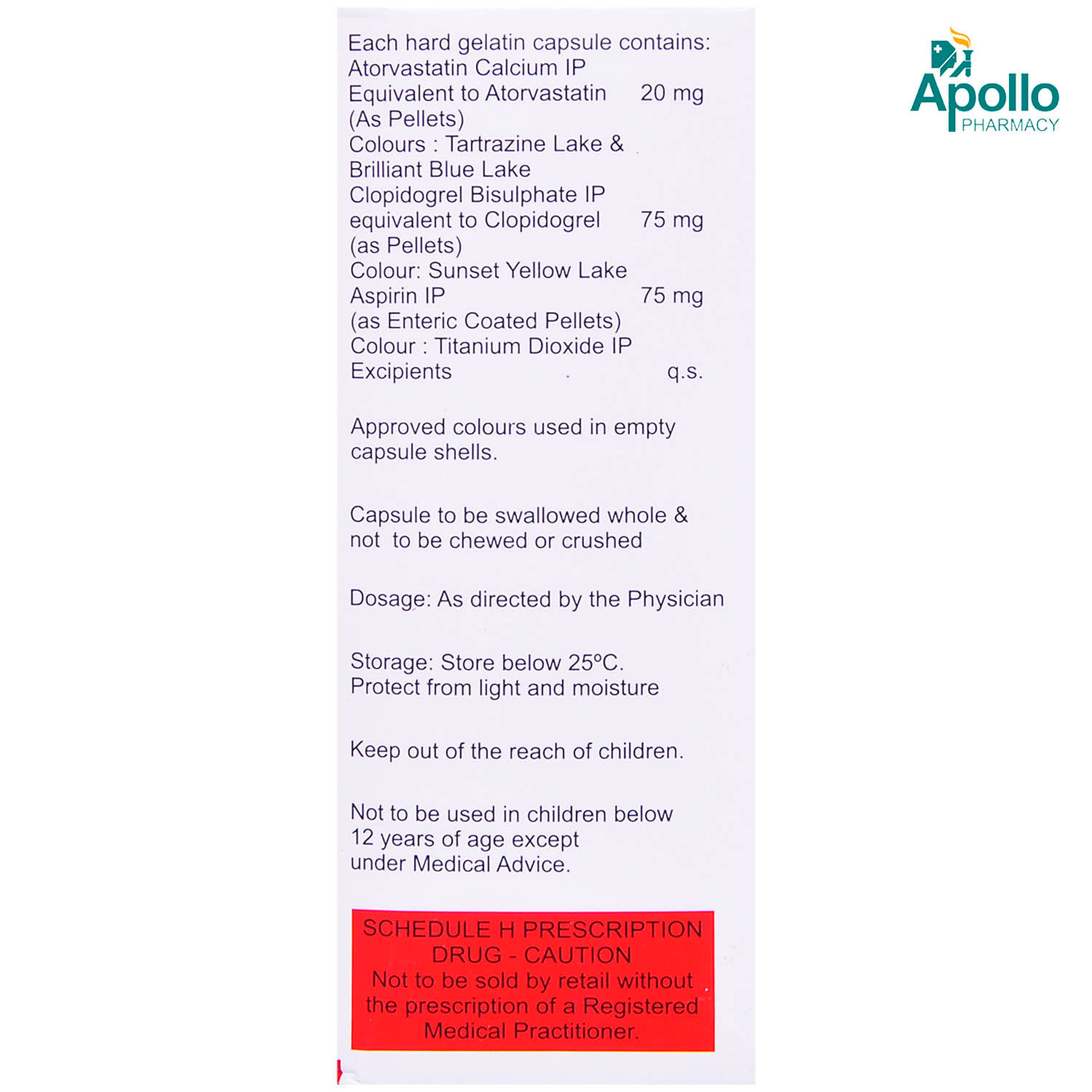 Apollo
PHARMACY

Each hard gelatin capsule contains:
Atorvastatin Calcium IP
Equivalent to Atorvastatin 20 mg
(As Pellets)
Colours : Tartrazine Lake & Brilliant Blue Lake
Clopidogrel Bisulphate IP
equivalent to Clopidogrel 75 mg
(as Pellets)
Colour: Sunset Yellow Lake
Aspirin IP 75 mg
(as Enteric Coated Pellets)
Colour : Titanium Dioxide IP
Excipients q.s.

Approved colours used in empty capsule shells.

Capsule to be swallowed whole & not to be chewed or crushed

Dosage: As directed by the Physician

Storage: Store below 25°C.
Protect from light and moisture

Keep out of the reach of children.

Not to be used in children below 12 years of age except under Medical Advice.

SCHEDULE H PRESCRIPTION DRUG - CAUTION
Not to be sold by retail without the prescription of a Registered Medical Practitioner.